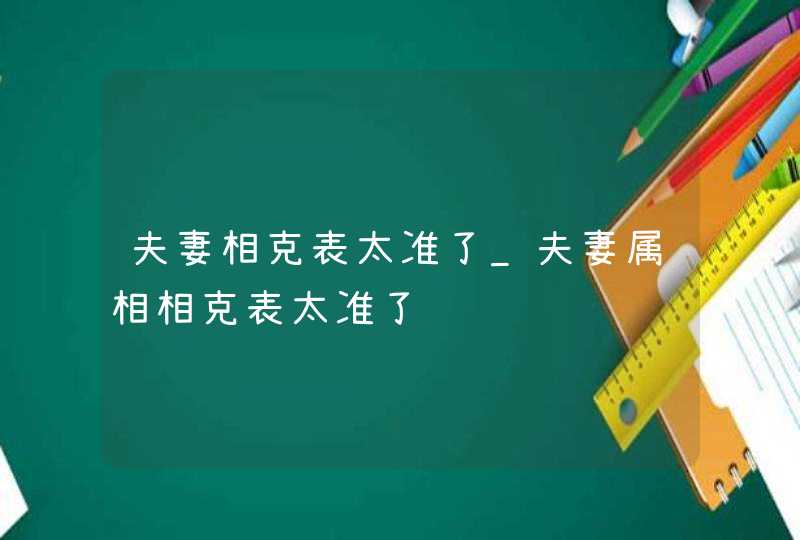 夫妻相克表太准了_夫妻属相相克表太准了